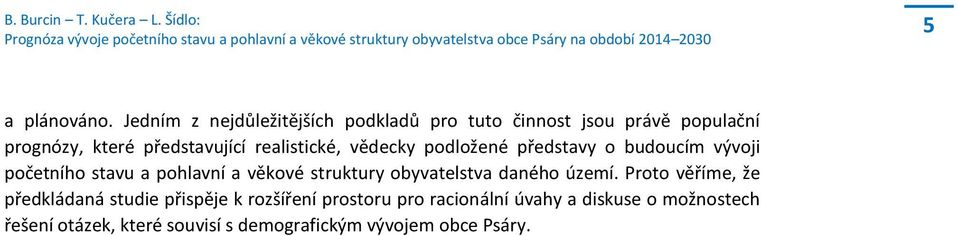 B. Burcin – T. Kučera – L. Šídlo:
Prognóza vývoje početního stavu a pohlavní a věkové struktury obyvatelstva obce Psáry na období 2014–2030

5

a plánováno. Jedním z nejdůležitějších podkladů pro tuto činnost jsou právě populační prognózy, které představující realistické, vědecky podložené představy o budoucím vývoji početního stavu a pohlavní a věkové struktury obyvatelstva daného území. Proto věříme, že předkládaná studie přispěje k rozšíření prostoru pro racionální úvahy a diskuse o možnostech řešení otázek, které souvisí s demografickým vývojem obce Psáry.